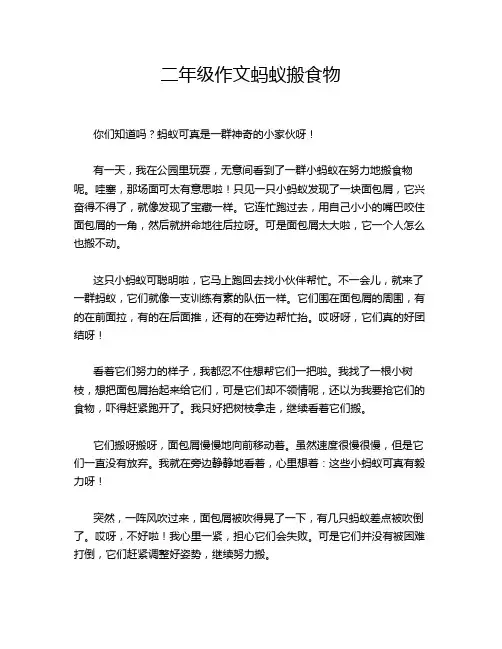 二年级作文蚂蚁搬食物

你们知道吗？蚂蚁可真是一群神奇的小家伙呀！

有一天，我在公园里玩耍，无意间看到了一群小蚂蚁在努力地搬食物呢。哇塞，那场面可太有意思啦！只见一只小蚂蚁发现了一块面包屑，它兴奋得不得了，就像发现了宝藏一样。它连忙跑过去，用自己小小的嘴巴咬住面包屑的一角，然后就拼命地往后拉呀。可是面包屑太大啦，它一个人怎么也搬不动。

这只小蚂蚁可聪明啦，它马上跑回去找小伙伴帮忙。不一会儿，就来了一群蚂蚁，它们就像一支训练有素的队伍一样。它们围在面包屑的周围，有的在前面拉，有的在后面推，还有的在旁边帮忙抬。哎呀呀，它们真的好团结呀！

看着它们努力的样子，我都忍不住想帮它们一把啦。我找了一根小树枝，想把面包屑抬起来给它们，可是它们却不领情呢，还以为我要抢它们的食物，吓得赶紧跑开了。我只好把树枝拿走，继续看着它们搬。

它们搬呀搬呀，面包屑慢慢地向前移动着。虽然速度很慢很慢，但是它们一直没有放弃。我就在旁边静静地看着，心里想着：这些小蚂蚁可真有毅力呀！

突然，一阵风吹过来，面包屑被吹得晃了一下，有几只蚂蚁差点被吹倒了。哎呀，不好啦！我心里一紧，担心它们会失败。可是它们并没有被困难打倒，它们赶紧调整好姿势，继续努力搬。